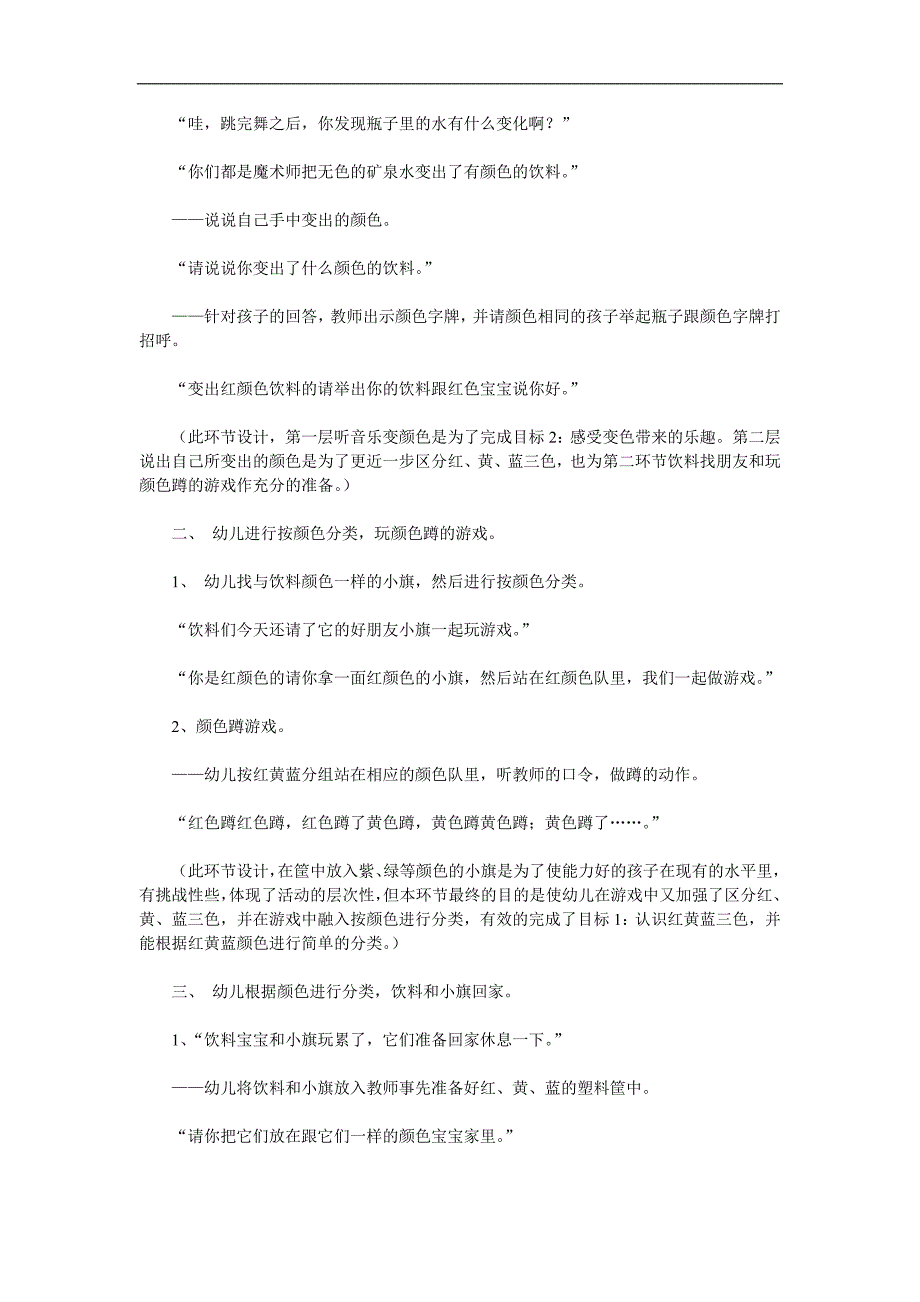 “哇，跳完舞之后，你发现瓶子里的水有什么变化啊？”

“你们都是魔术师把无色的矿泉水变出了有颜色的饮料。”

——说说自己手中变出的颜色。

“请说说你变出了什么颜色的饮料。”

——针对孩子的回答，教师出示颜色字牌，并请颜色相同的孩子举起瓶子跟颜色字牌打招呼。

“变出红颜色饮料的请举出你的饮料跟红色宝宝说你好。”

（此环节设计，第一层听音乐变颜色是为了完成目标 2：感受变色带来的乐趣。第二层说出自己所变出的颜色是为了更近一步区分红、黄、蓝三色，也为第二环节饮料找朋友和玩颜色蹲的游戏作充分的准备。）

二、 幼儿进行按颜色分类，玩颜色蹲的游戏。

1、 幼儿找与饮料颜色一样的小旗，然后进行按颜色分类。

“饮料们今天还请了它的好朋友小旗一起玩游戏。”

“你是红颜色的请你拿一面红颜色的小旗，然后站在红颜色队里，我们一起做游戏。”

2、颜色蹲游戏。

——幼儿按红黄蓝分组站在相应的颜色队里，听教师的口令，做蹲的动作。

“红色蹲红色蹲，红色蹲了黄色蹲，黄色蹲黄色蹲；黄色蹲了……。”

（此环节设计，在筐中放入紫、绿等颜色的小旗是为了使能力好的孩子在现有的水平里，有挑战性些，体现了活动的层次性，但本环节最终的目的是使幼儿在游戏中又加强了区分红、黄、蓝三色，并在游戏中融入按颜色进行分类，有效的完成了目标 1：认识红黄蓝三色，并能根据红黄蓝颜色进行简单的分类。）

三、 幼儿根据颜色进行分类，饮料和小旗回家。

1、“饮料宝宝和小旗玩累了，它们准备回家休息一下。”

——幼儿将饮料和小旗放入教师事先准备好红、黄、蓝的塑料筐中。

“请你把它们放在跟它们一样的颜色宝宝家里。”